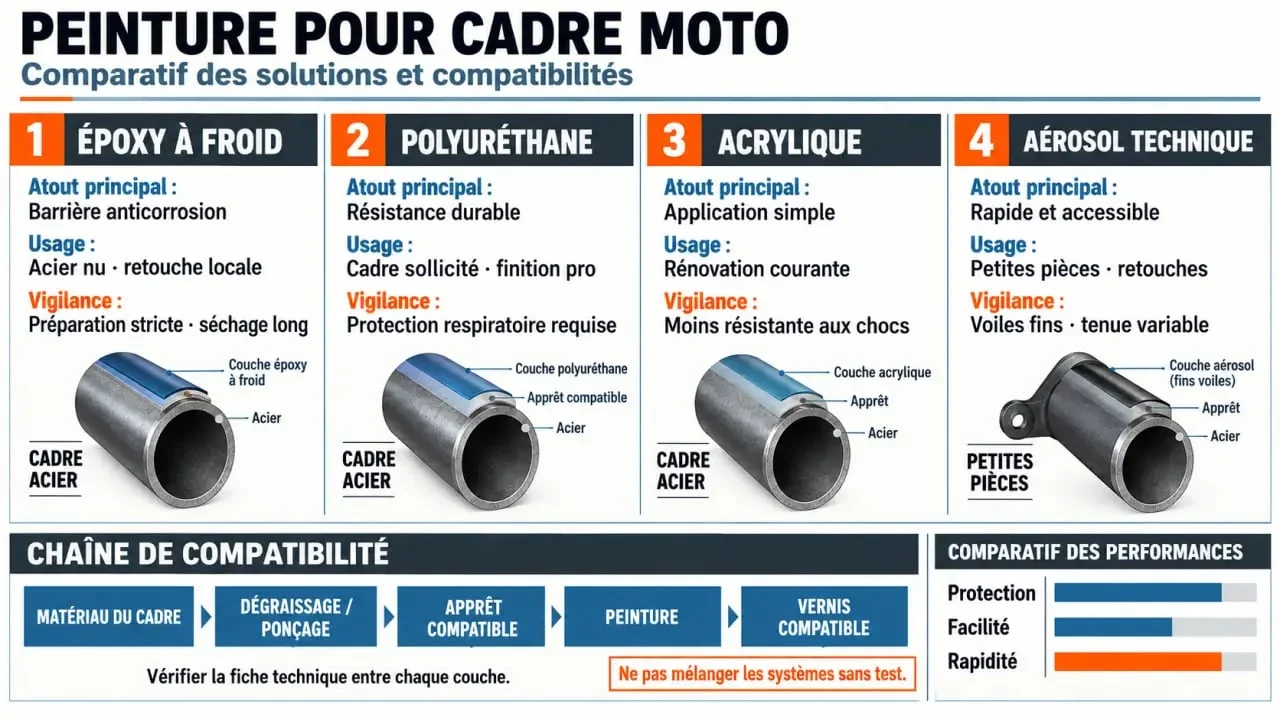 PEINTURE POUR CADRE MOTO
Comparatif des solutions et compatibilités

1 ÉPOXY À FROID
Atout principal :
Barrière anticorrosion
Usage :
Acier nu · retouche locale
Vigilance :
Préparation stricte · séchage long
Couche époxy à froid
Acier
CADRE ACIER

2 POLYURÉTHANE
Atout principal :
Résistance durable
Usage :
Cadre sollicité · finition pro
Vigilance :
Protection respiratoire requise
Couche polyuréthane
Apprêt compatible
Acier
CADRE ACIER

3 ACRYLIQUE
Atout principal :
Application simple
Usage :
Rénovation courante
Vigilance :
Moins résistante aux chocs
Couche acrylique
Apprêt
Acier
CADRE ACIER

4 AÉROSOL TECHNIQUE
Atout principal :
Rapide et accessible
Usage :
Petites pièces · retouches
Vigilance :
Voiles fins · tenue variable
Couche aérosol (fins voiles)
Apprêt
Acier
PETITES PIÈCES

CHAÎNE DE COMPATIBILITÉ
MATÉRIAU DU CADRE
DÉGRAISSAGE / PONÇAGE
APPRÊT COMPATIBLE
PEINTURE
VERNIS COMPATIBLE
Vérifier la fiche technique entre chaque couche.
Ne pas mélanger les systèmes sans test.

COMPARATIF DES PERFORMANCES
Protection
Facilité
Rapidité